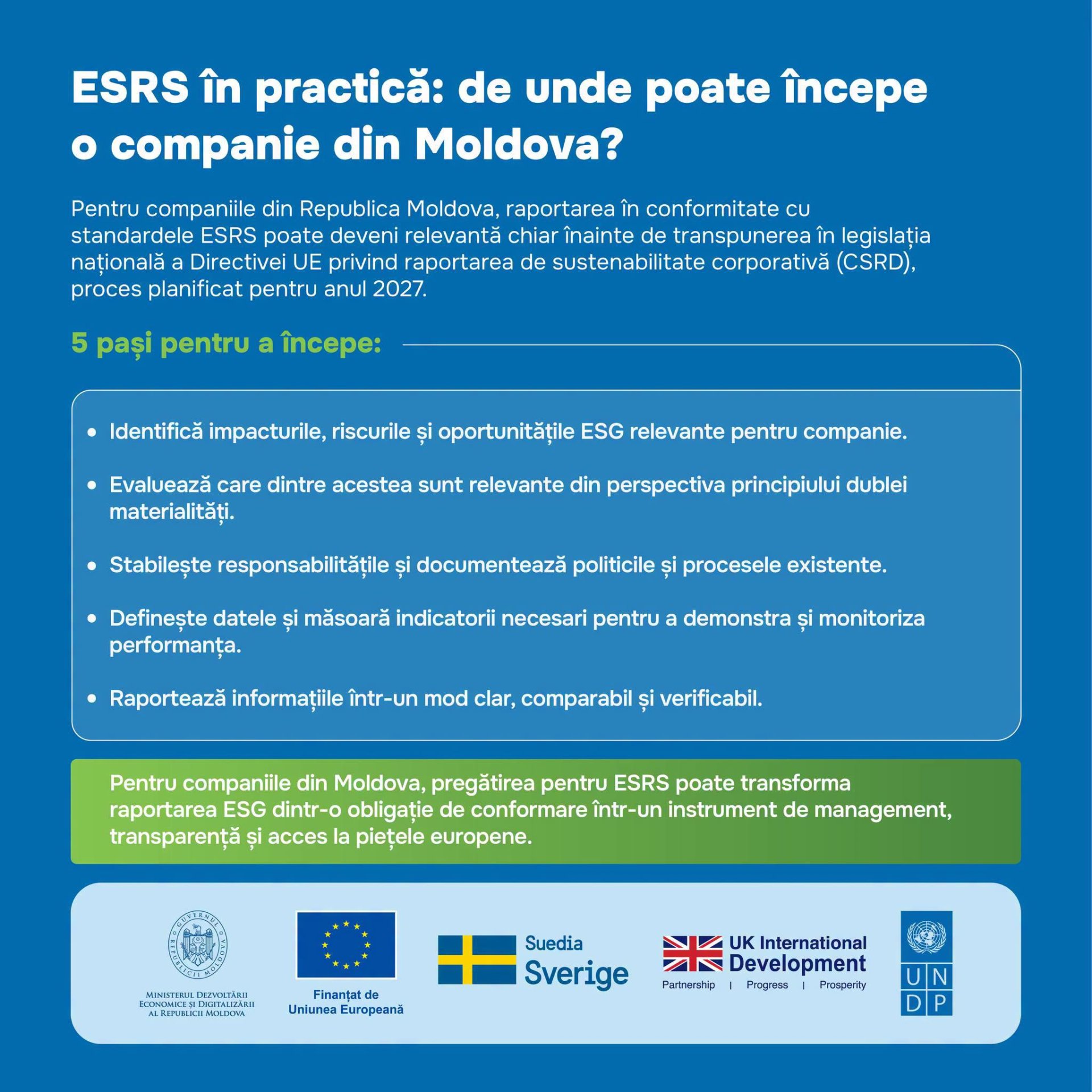 ESRS în practică: de unde poate începe o companie din Moldova?

Pentru companiile din Republica Moldova, raportarea în conformitate cu standardele ESRS poate deveni relevantă chiar înainte de transpunerea în legislația națională a Directivei UE privind raportarea de sustenabilitate corporativă (CSRD), proces planificat pentru anul 2027.

5 pași pentru a începe:

• Identifică impacturile, riscurile și oportunitățile ESG relevante pentru companie.

• Evaluează care dintre acestea sunt relevante din perspectiva principiului dublei materialități.

• Stabilește responsabilitățile și documentează politicile și procesele existente.

• Definește datele și măsoară indicatorii necesari pentru a demonstra și monitoriza performanța.

• Raportează informațiile într-un mod clar, comparabil și verificabil.

Pentru companiile din Moldova, pregătirea pentru ESRS poate transforma raportarea ESG dintr-o obligație de conformare într-un instrument de management, transparență și acces la piețele europene.

GUVERNUL REPUBLICII MOLDOVA
MINISTERUL DEZVOLTĂRII ECONOMICE ȘI DIGITALIZĂRII AL REPUBLICII MOLDOVA

Finanțat de Uniunea Europeană

Suedia Sverige

UK International Development
Partnership | Progress | Prosperity

U N D P